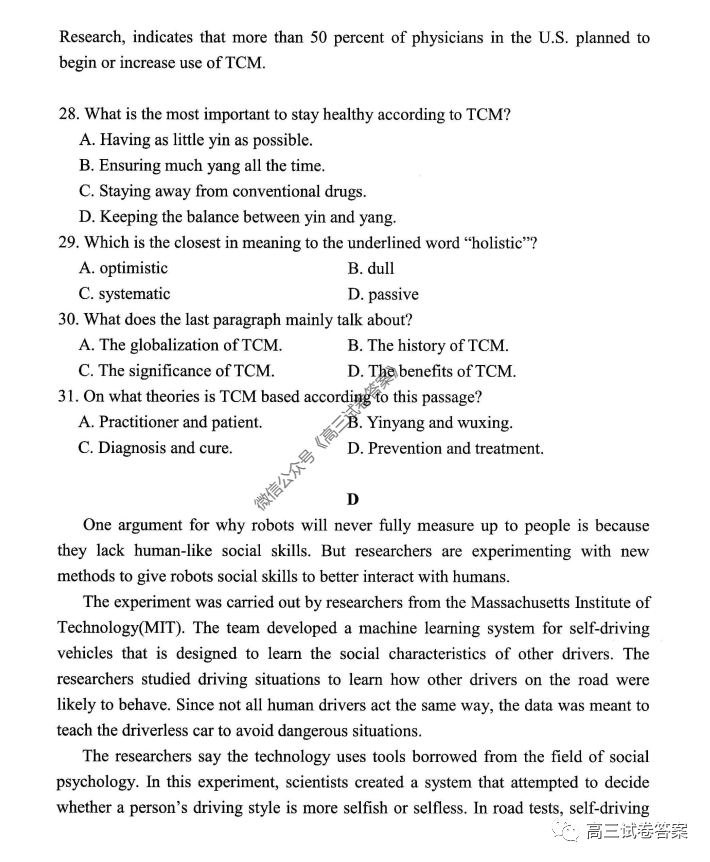 Research, indicates that more than 50 percent of physicians in the U.S. planned to begin or increase use of TCM.

28. What is the most important to stay healthy according to TCM?
A. Having as little yin as possible.
B. Ensuring much yang all the time.
C. Staying away from conventional drugs.
D. Keeping the balance between yin and yang.
29. Which is the closest in meaning to the underlined word "holistic"?
A. optimistic
B. dull
C. systematic
D. passive
30. What does the last paragraph mainly talk about?
A. The globalization of TCM.
B. The history of TCM.
C. The significance of TCM.
D. The benefits of TCM.
31. On what theories is TCM based according to this passage?
A. Practitioner and patient.
B. Yinyang and wuxing.
C. Diagnosis and cure.
D. Prevention and treatment.

微信公众号《高三试卷答案》

D

One argument for why robots will never fully measure up to people is because they lack human-like social skills. But researchers are experimenting with new methods to give robots social skills to better interact with humans.

The experiment was carried out by researchers from the Massachusetts Institute of Technology(MIT). The team developed a machine learning system for self-driving vehicles that is designed to learn the social characteristics of other drivers. The researchers studied driving situations to learn how other drivers on the road were likely to behave. Since not all human drivers act the same way, the data was meant to teach the driverless car to avoid dangerous situations.

The researchers say the technology uses tools borrowed from the field of social psychology. In this experiment, scientists created a system that attempted to decide whether a person's driving style is more selfish or selfless. In road tests, self-driving

高三试卷答案